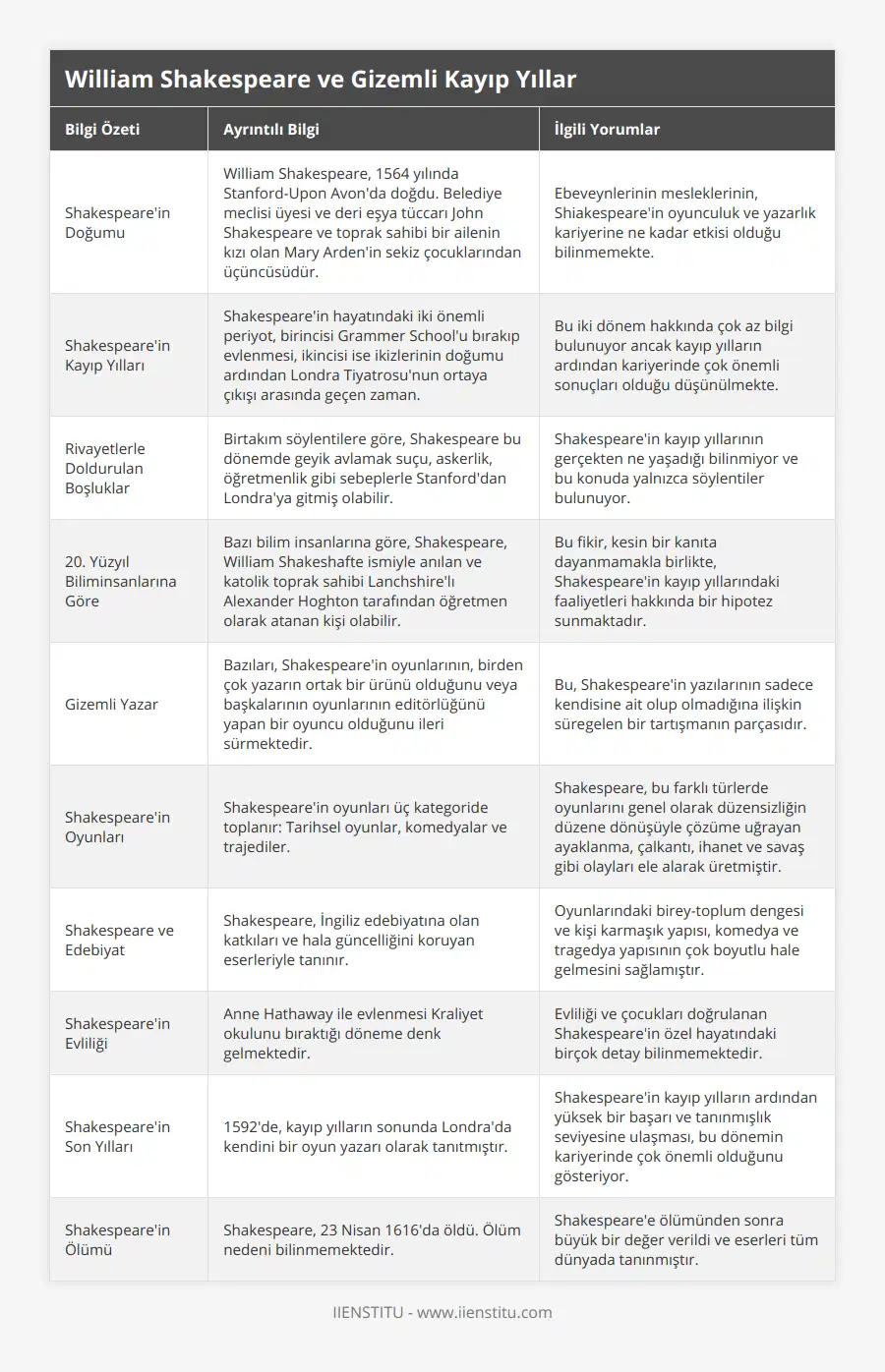 William Shakespeare ve Gizemli Kayıp Yıllar

| Bilgi Özeti | Ayrıntılı Bilgi | İlgili Yorumlar |
|---|---|---|
| Shakespeare'in Doğumu | William Shakespeare, 1564 yılında Stanford-Upon Avon'da doğdu. Belediye meclisi üyesi ve deri eşya tüccarı John Shakespeare ve toprak sahibi bir ailenin kızı olan Mary Arden'in sekiz çocuklarından üçüncüsüdür. | Ebeveynlerinin mesleklerinin, Shiakespeare'in oyunculuk ve yazarlık kariyerine ne kadar etkisi olduğu bilinmemekte. |
| Shakespeare'in Kayıp Yılları | Shakespeare'in hayatındaki iki önemli periyot, birincisi Grammer School'u bırakıp evlenmesi, ikincisi ise ikizlerinin doğumu ardından Londra Tiyatrosu'nun ortaya çıkışı arasında geçen zaman. | Bu iki dönem hakkında çok az bilgi bulunuyor ancak kayıp yılların ardından kariyerinde çok önemli sonuçları olduğu düşünülmekte. |
| Rivayetlerle Doldurulan Boşluklar | Birtakım söylentilere göre, Shakespeare bu dönemde geyik avlamak suçu, askerlik, öğretmenlik gibi sebeplerle Stanford'dan Londra'ya gitmiş olabilir. | Shakespeare'in kayıp yıllarının gerçekten ne yaşadığı bilinmiyor ve bu konuda yalnızca söylentiler bulunuyor. |
| 20. Yüzyıl Biliminsanlarına Göre | Bazı bilim insanlarına göre, Shakespeare, William Shakeshafte ismiyle anılan ve katolik toprak sahibi Lanchshire'lı Alexander Hoghton tarafından öğretmen olarak atanan kişi olabilir. | Bu fikir, kesin bir kanıta dayanmamakla birlikte, Shakespeare'in kayıp yıllarındaki faaliyetleri hakkında bir hipotez sunmaktadır. |
| Gizemli Yazar | Bazıları, Shakespeare'in oyunlarının, birden çok yazarın ortak bir ürünü olduğunu veya başkalarının oyunlarının editörlüğünü yapan bir oyuncu olduğunu ileri sürmektedir. | Bu, Shakespeare'in yazılarının sadece kendisine ait olup olmadığına ilişkin süregelen bir tartışmanın parçasıdır. |
| Shakespeare'in Oyunları | Shakespeare'in oyunları üç kategoride toplanır: Tarihsel oyunlar, komedyalar ve trajediler. | Shakespeare, bu farklı türlerde oyunlarını genel olarak düzensizliğin düzene dönüşüyle çözüme uğrayan ayaklanma, çalkantı, ihanet ve savaş gibi olayları ele alarak üretmiştir. |
| Shakespeare ve Edebiyat | Shakespeare, İngiliz edebiyatına olan katkıları ve hala güncelliğini koruyan eserleriyle tanınır. | Oyunlarındaki birey-toplum dengesi ve kişi karmaşık yapısı, komedya ve tragedya yapısının çok boyutlu hale gelmesini sağlamıştır. |
| Shakespeare'in Evliliği | Anne Hathaway ile evlenmesi Kraliyet okulunu bıraktığı döneme denk gelmektedir. | Evliliği ve çocukları doğrulanan Shakespeare'in özel hayatındaki birçok detay bilinmemektedir. |
| Shakespeare'in Son Yılları | 1592'de, kayıp yılların sonunda Londra'da kendini bir oyun yazarı olarak tanıtmıştır. | Shakespeare'in kayıp yılların ardından yüksek bir başarı ve tanınmışlık seviyesine ulaşması, bu dönemin kariyerinde çok önemli olduğunu gösteriyor. |
| Shakespeare'in Ölümü | Shakespeare, 23 Nisan 1616'da öldü. Ölüm nedeni bilinmemektedir. | Shakespeare'e ölümünden sonra büyük bir değer verildi ve eserleri tüm dünyada tanınmıştır. |

IIENSTITU - www.iienstitu.com